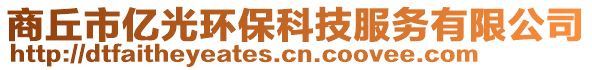 商丘市亿光环保科技服务有限公司
http://dtfaitheyeates.cn.coovee.com